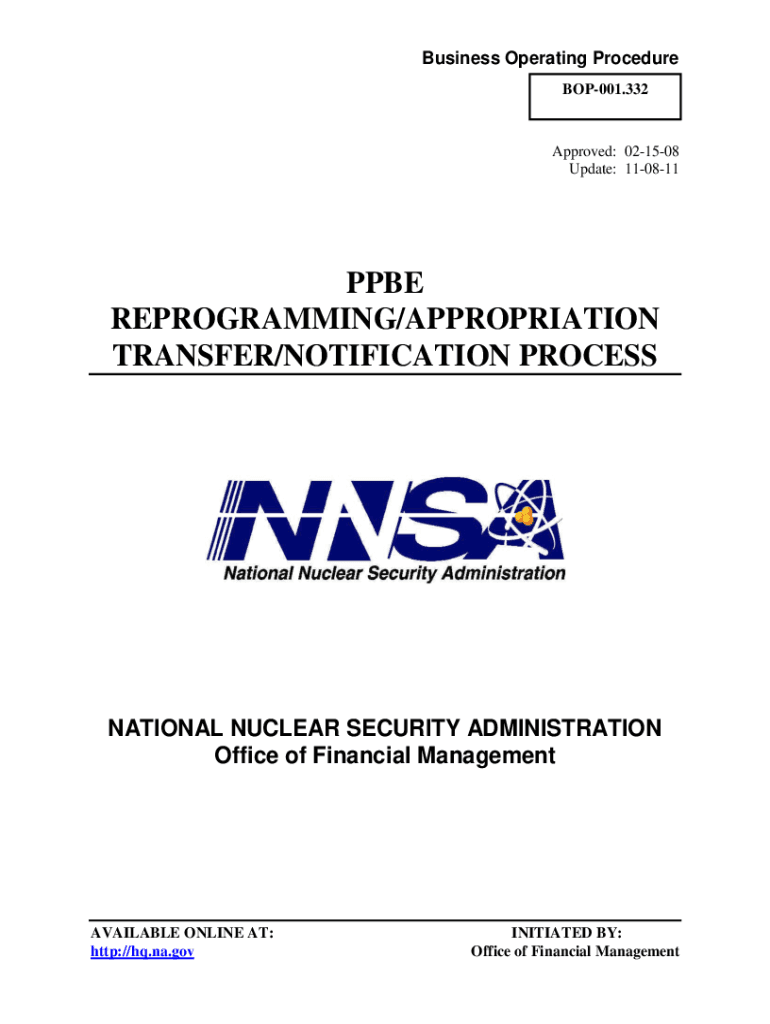 Business Operating Procedure

BOP-001.332

Approved: 02-15-08
Update: 11-08-11

PPBE
REPROGRAMMING/APPROPRIATION
TRANSFER/NOTIFICATION PROCESS

NNSA
National Nuclear Security Administration

NATIONAL NUCLEAR SECURITY ADMINISTRATION
Office of Financial Management

AVAILABLE ONLINE AT:
http://hq.na.gov

INITIATED BY:
Office of Financial Management